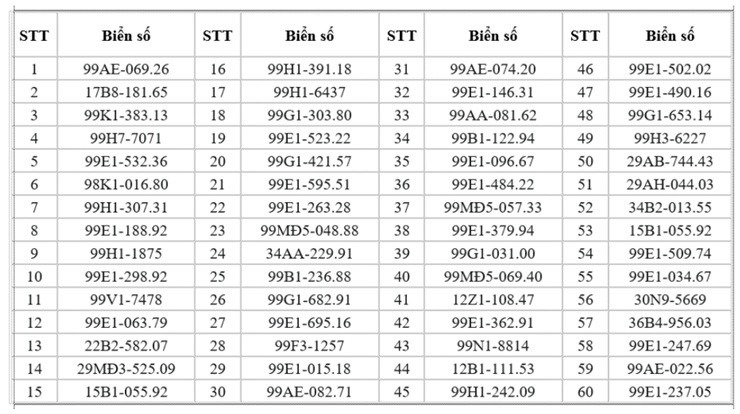 | STT | Biển số | STT | Biển số | STT | Biển số | STT | Biển số |
|---|---|---|---|---|---|---|---|
| 1 | 99AE-069.26 | 16 | 99H1-391.18 | 31 | 99AE-074.20 | 46 | 99E1-502.02 |
| 2 | 17B8-181.65 | 17 | 99H1-6437 | 32 | 99E1-146.31 | 47 | 99E1-490.16 |
| 3 | 99K1-383.13 | 18 | 99G1-303.80 | 33 | 99AA-081.62 | 48 | 99G1-653.14 |
| 4 | 99H7-7071 | 19 | 99E1-523.22 | 34 | 99B1-122.94 | 49 | 99H3-6227 |
| 5 | 99E1-532.36 | 20 | 99G1-421.57 | 35 | 99E1-096.67 | 50 | 29AB-744.43 |
| 6 | 98K1-016.80 | 21 | 99E1-595.51 | 36 | 99E1-484.22 | 51 | 29AH-044.03 |
| 7 | 99H1-307.31 | 22 | 99E1-263.28 | 37 | 99MĐ5-057.33 | 52 | 34B2-013.55 |
| 8 | 99E1-188.92 | 23 | 99MĐ5-048.88 | 38 | 99E1-379.94 | 53 | 15B1-055.92 |
| 9 | 99H1-1875 | 24 | 34AA-229.91 | 39 | 99G1-031.00 | 54 | 99E1-509.74 |
| 10 | 99E1-298.92 | 25 | 99B1-236.88 | 40 | 99MĐ5-069.40 | 55 | 99E1-034.67 |
| 11 | 99V1-7478 | 26 | 99G1-682.91 | 41 | 12Z1-108.47 | 56 | 30N9-5669 |
| 12 | 99E1-063.79 | 27 | 99E1-695.16 | 42 | 99E1-362.91 | 57 | 36B4-956.03 |
| 13 | 22B2-582.07 | 28 | 99F3-1257 | 43 | 99N1-8814 | 58 | 99E1-247.69 |
| 14 | 29MĐ3-525.09 | 29 | 99E1-015.18 | 44 | 12B1-111.53 | 59 | 99AE-022.56 |
| 15 | 15B1-055.92 | 30 | 99AE-082.71 | 45 | 99H1-242.09 | 60 | 99E1-237.05 |